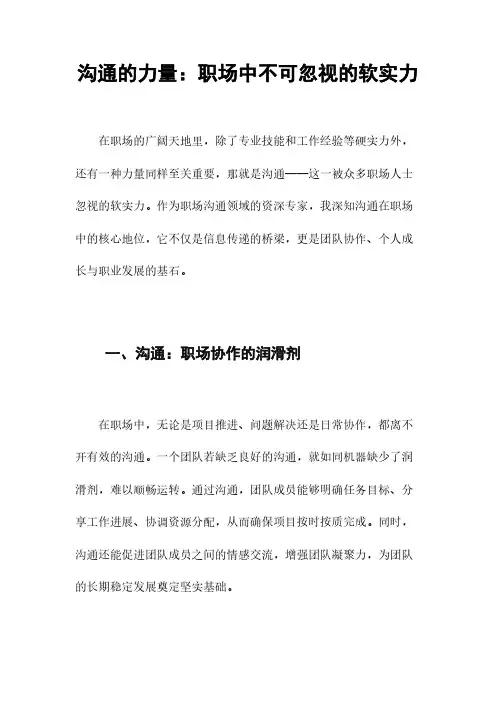 沟通的力量：职场中不可忽视的软实力

在职场的广阔天地里，除了专业技能和工作经验等硬实力外，还有一种力量同样至关重要，那就是沟通——这一被众多职场人士忽视的软实力。作为职场沟通领域的资深专家，我深知沟通在职场中的核心地位，它不仅是信息传递的桥梁，更是团队协作、个人成长与职业发展的基石。

一、沟通：职场协作的润滑剂

在职场中，无论是项目推进、问题解决还是日常协作，都离不开有效的沟通。一个团队若缺乏良好的沟通，就如同机器缺少了润滑剂，难以顺畅运转。通过沟通，团队成员能够明确任务目标、分享工作进展、协调资源分配，从而确保项目按时按质完成。同时，沟通还能促进团队成员之间的情感交流，增强团队凝聚力，为团队的长期稳定发展奠定坚实基础。